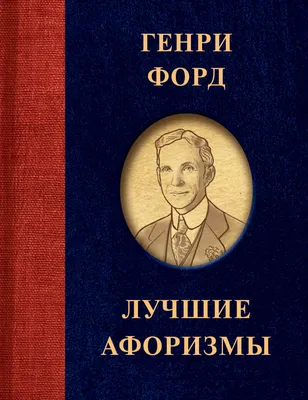 ГЕНРИ ФОРД

ЛУЧШИЕ АФОРИЗМЫ